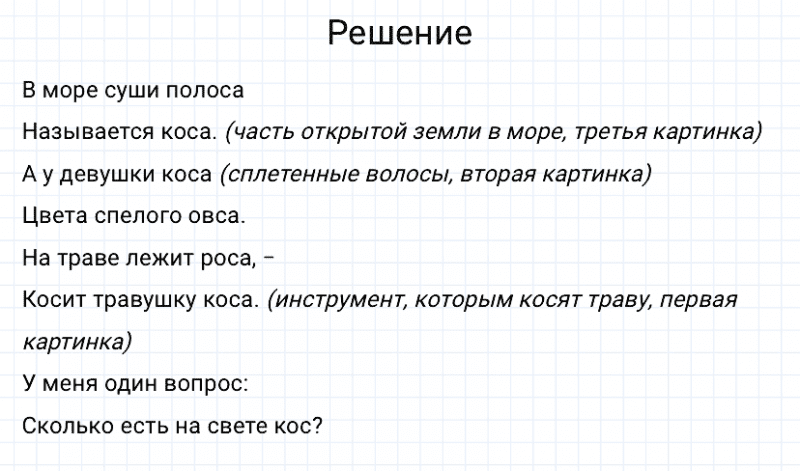 Решение

В море суши полоса

Называется коса. (часть открытой земли в море, третья картинка)

А у девушки коса (сплетенные волосы, вторая картинка)

Цвета спелого овса.

На траве лежит роса, –

Косит травушку коса. (инструмент, которым косят траву, первая картинка)

У меня один вопрос:

Сколько есть на свете кос?